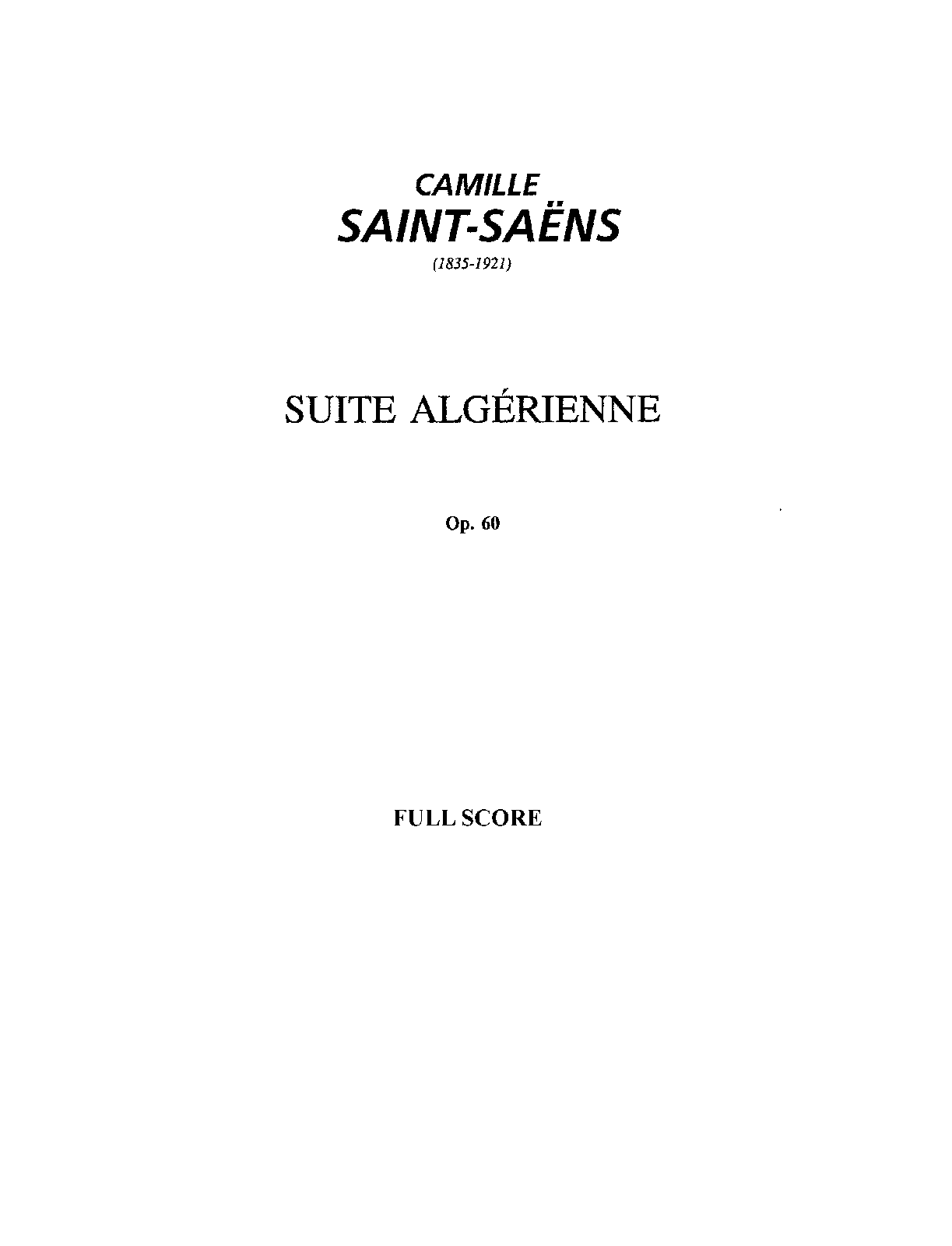 CAMILLE
SAINT-SAËNS
(1835-1921)

SUITE ALGÉRIENNE

Op. 60

FULL SCORE